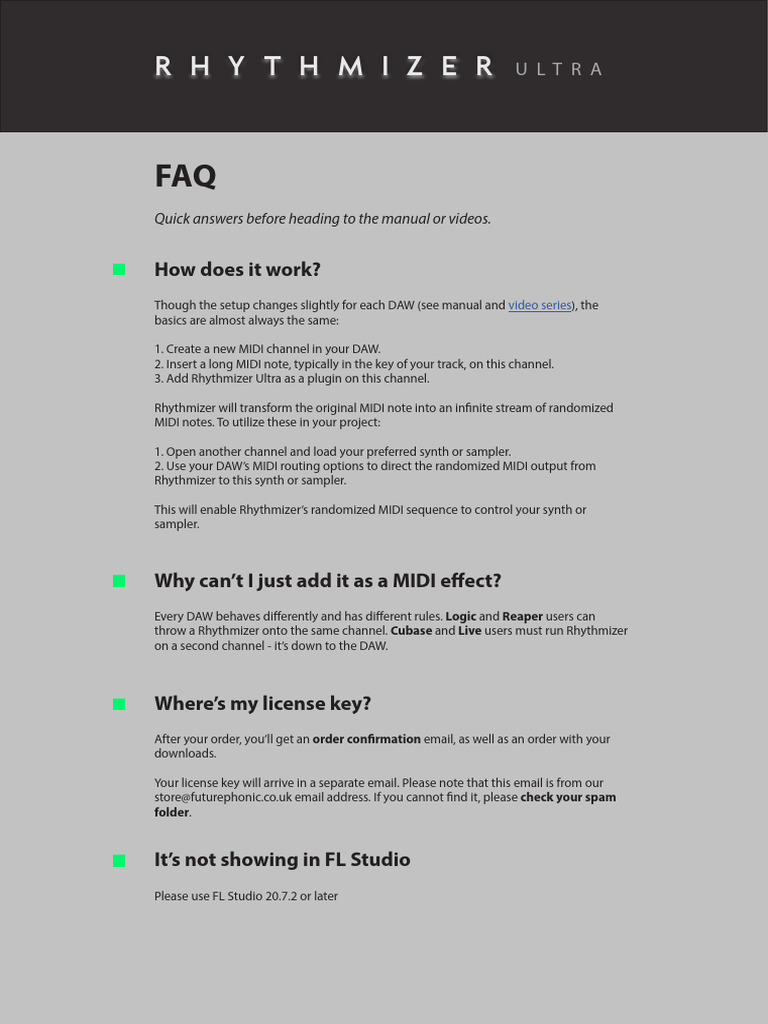 RHYTHMIZER ULTRA

FAQ

Quick answers before heading to the manual or videos.

How does it work?

Though the setup changes slightly for each DAW (see manual and video series), the basics are almost always the same:

1. Create a new MIDI channel in your DAW.
2. Insert a long MIDI note, typically in the key of your track, on this channel.
3. Add Rhythmizer Ultra as a plugin on this channel.

Rhythmizer will transform the original MIDI note into an infinite stream of randomized MIDI notes. To utilize these in your project:

1. Open another channel and load your preferred synth or sampler.
2. Use your DAW's MIDI routing options to direct the randomized MIDI output from Rhythmizer to this synth or sampler.

This will enable Rhythmizer's randomized MIDI sequence to control your synth or sampler.

Why can't I just add it as a MIDI effect?

Every DAW behaves differently and has different rules. Logic and Reaper users can throw a Rhythmizer onto the same channel. Cubase and Live users must run Rhythmizer on a second channel - it's down to the DAW.

Where's my license key?

After your order, you'll get an order confirmation email, as well as an order with your downloads.

Your license key will arrive in a separate email. Please note that this email is from our store@futurephonic.co.uk email address. If you cannot find it, please check your spam folder.

It's not showing in FL Studio

Please use FL Studio 20.7.2 or later